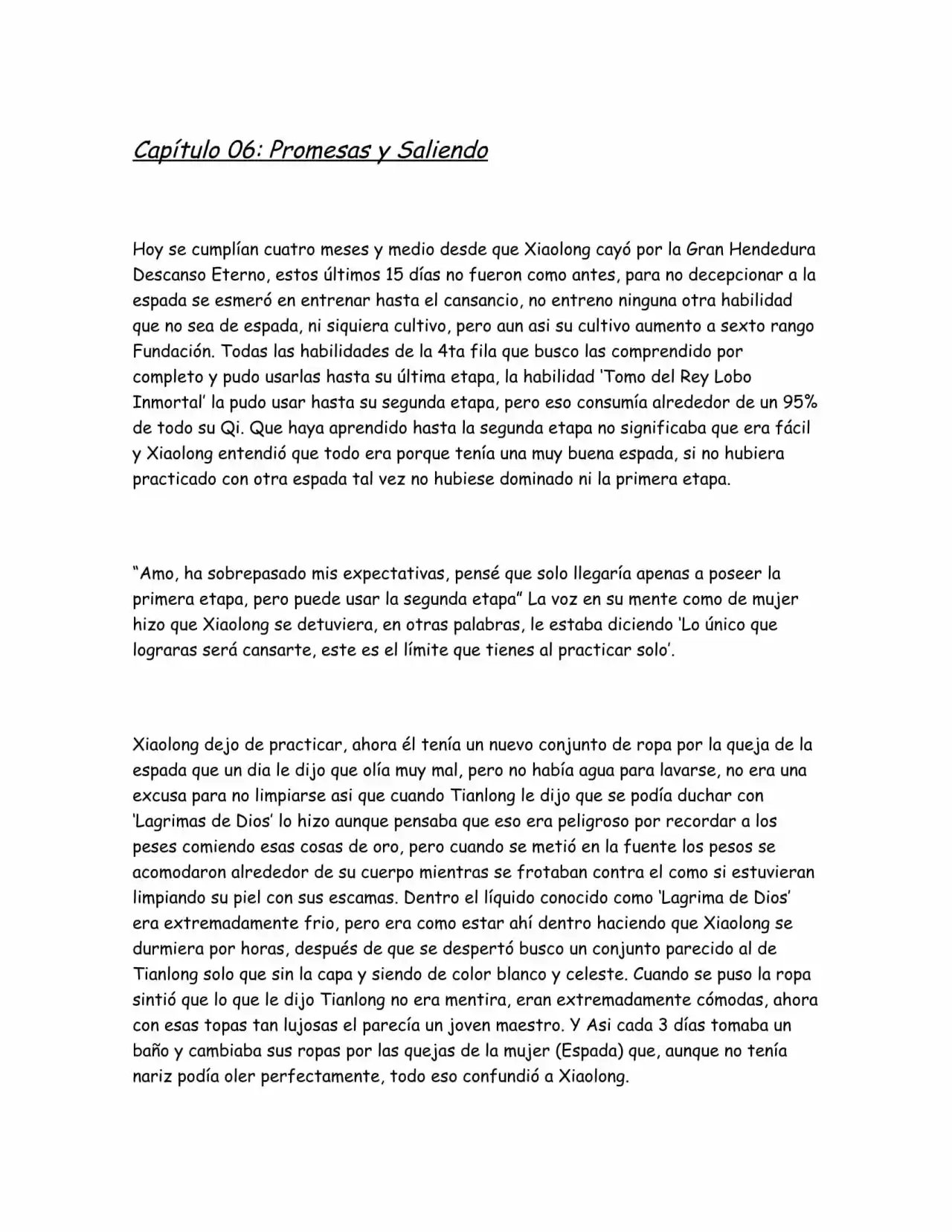 Capítulo 06: Promesas y Saliendo

Hoy se cumplían cuatro meses y medio desde que Xiaolong cayó por la Gran Hendedura Descanso Eterno, estos últimos 15 días no fueron como antes, para no decepcionar a la espada se esmeró en entrenar hasta el cansancio, no entreno ninguna otra habilidad que no sea de espada, ni siquiera cultivo, pero aun asi su cultivo aumento a sexto rango Fundación. Todas las habilidades de la 4ta fila que busco las comprendido por completo y pudo usarlas hasta su última etapa, la habilidad 'Tomo del Rey Lobo Inmortal' la pudo usar hasta su segunda etapa, pero eso consumía alrededor de un 95% de todo su Qi. Que haya aprendido hasta la segunda etapa no significaba que era fácil y Xiaolong entendió que todo era porque tenía una muy buena espada, si no hubiera practicado con otra espada tal vez no hubiese dominado ni la primera etapa.

"Amo, ha sobrepasado mis expectativas, pensé que solo llegaría apenas a poseer la primera etapa, pero puede usar la segunda etapa" La voz en su mente como de mujer hizo que Xiaolong se detuviera, en otras palabras, le estaba diciendo 'Lo único que lograras será cansarte, este es el límite que tienes al practicar solo'.

Xiaolong dejo de practicar, ahora él tenía un nuevo conjunto de ropa por la queja de la espada que un dia le dijo que olía muy mal, pero no había agua para lavarse, no era una excusa para no limpiarse asi que cuando Tianlong le dijo que se podía duchar con 'Lagrimas de Dios' lo hizo aunque pensaba que eso era peligroso por recordar a los peses comiendo esas cosas de oro, pero cuando se metió en la fuente los pesos se acomodaron alrededor de su cuerpo mientras se frotaban contra el como si estuvieran limpiando su piel con sus escamas. Dentro el líquido conocido como 'Lagrima de Dios' era extremadamente frio, pero era como estar ahí dentro haciendo que Xiaolong se durmiera por horas, después de que se despertó busco un conjunto parecido al de Tianlong solo que sin la capa y siendo de color blanco y celeste. Cuando se puso la ropa sintió que lo que le dijo Tianlong no era mentira, eran extremadamente cómodas, ahora con esas topas tan lujosas el parecía un joven maestro. Y Asi cada 3 días tomaba un baño y cambiaba sus ropas por las quejas de la mujer (Espada) que, aunque no tenía nariz podía oler perfectamente, todo eso confundió a Xiaolong.